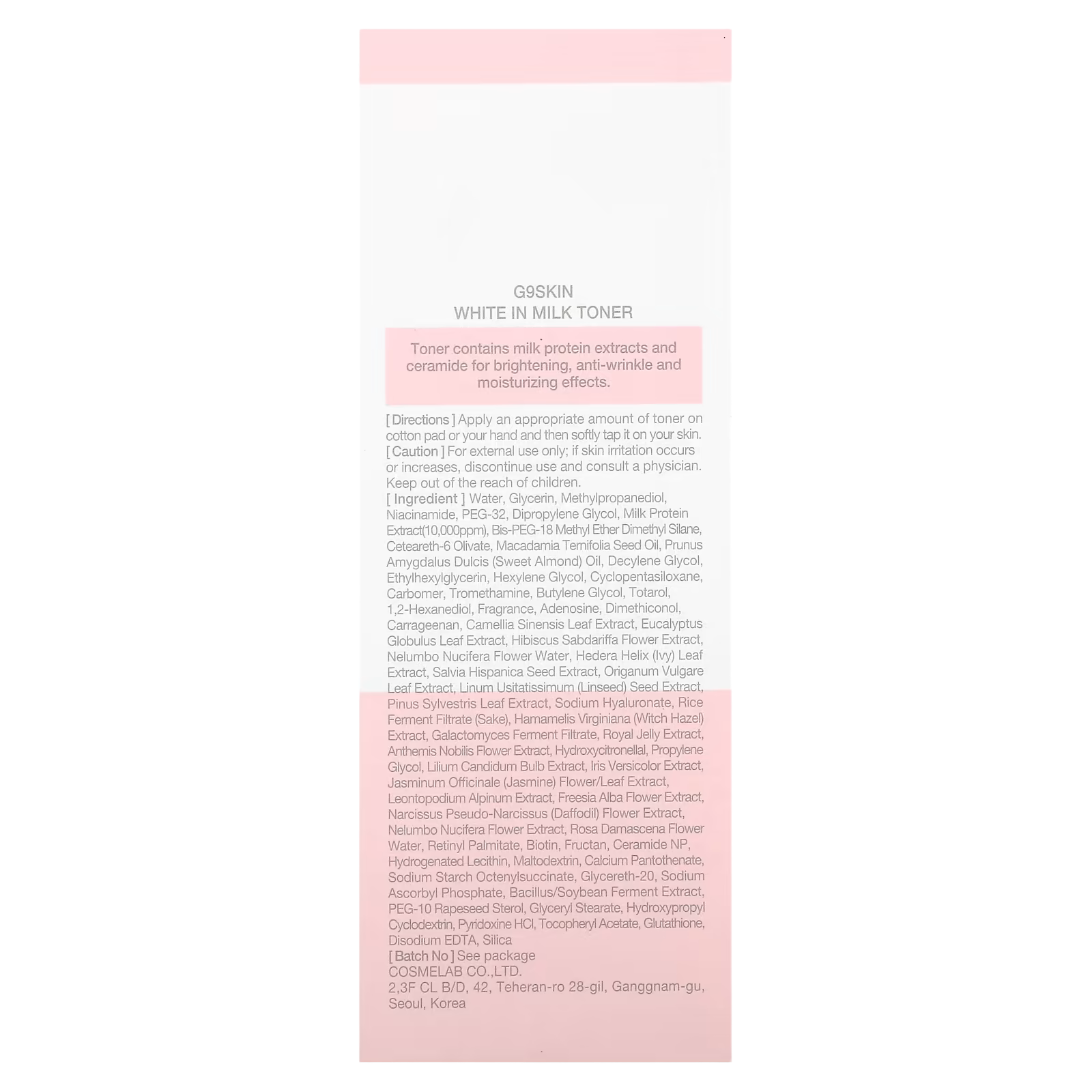 G9SKIN
WHITE IN MILK TONER

Toner contains milk protein extracts and ceramide for brightening, anti-wrinkle and moisturizing effects.

[ Directions ] Apply an appropriate amount of toner on cotton pad or your hand and then softly tap it on your skin.
[ Caution ] For external use only; if skin irritation occurs or increases, discontinue use and consult a physician. Keep out of the reach of children.
[ Ingredient ] Water, Glycerin, Methylpropanediol, Niacinamide, PEG-32, Dipropylene Glycol, Milk Protein Extract(10,000ppm), Bis-PEG-18 Methyl Ether Dimethyl Silane, Ceteareth-6 Olivate, Macadamia Ternifolia Seed Oil, Prunus Amygdalus Dulcis (Sweet Almond) Oil, Decylene Glycol, Ethylhexylglycerin, Hexylene Glycol, Cyclopentasiloxane, Carbomer, Tromethamine, Butylene Glycol, Totarol, 1,2-Hexanediol, Fragrance, Adenosine, Dimethiconol, Carrageenan, Camellia Sinensis Leaf Extract, Eucalyptus Globulus Leaf Extract, Hibiscus Sabdariffa Flower Extract, Nelumbo Nucifera Flower Water, Hedera Helix (Ivy) Leaf Extract, Salvia Hispanica Seed Extract, Origanum Vulgare Leaf Extract, Linum Usitatissimum (Linseed) Seed Extract, Pinus Sylvestris Leaf Extract, Sodium Hyaluronate, Rice Ferment Filtrate (Sake), Hamamelis Virginiana (Witch Hazel) Extract, Galactomyces Ferment Filtrate, Royal Jelly Extract, Anthemis Nobilis Flower Extract, Hydroxycitronellal, Propylene Glycol, Lilium Candidum Bulb Extract, Iris Versicolor Extract, Jasminum Officinale (Jasmine) Flower/Leaf Extract, Leontopodium Alpinum Extract, Freesia Alba Flower Extract, Narcissus Pseudo-Narcissus (Daffodil) Flower Extract, Nelumbo Nucifera Flower Extract, Rosa Damascena Flower Water, Retinyl Palmitate, Biotin, Fructan, Ceramide NP, Hydrogenated Lecithin, Maltodextrin, Calcium Pantothenate, Sodium Starch Octenylsuccinate, Glycereth-20, Sodium Ascorbyl Phosphate, Bacillus/Soybean Ferment Extract, PEG-10 Rapeseed Sterol, Glyceryl Stearate, Hydroxypropyl Cyclodextrin, Pyridoxine HCl, Tocopheryl Acetate, Glutathione, Disodium EDTA, Silica
[ Batch No ] See package
COSMELAB CO.,LTD.
2,3F CL B/D, 42, Teheran-ro 28-gil, Ganggnam-gu, Seoul, Korea